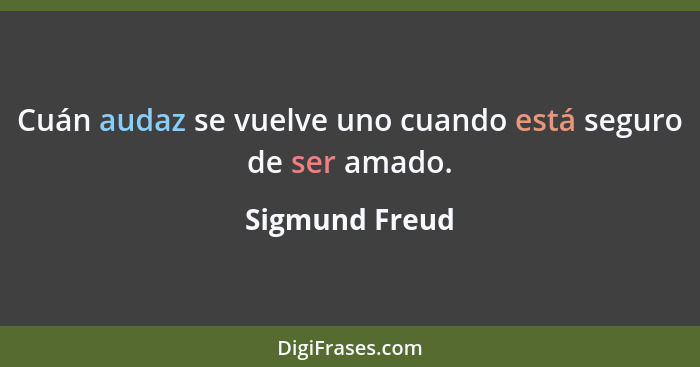 Cuán audaz se vuelve uno cuando está seguro de ser amado.

Sigmund Freud

DigiFrases.com